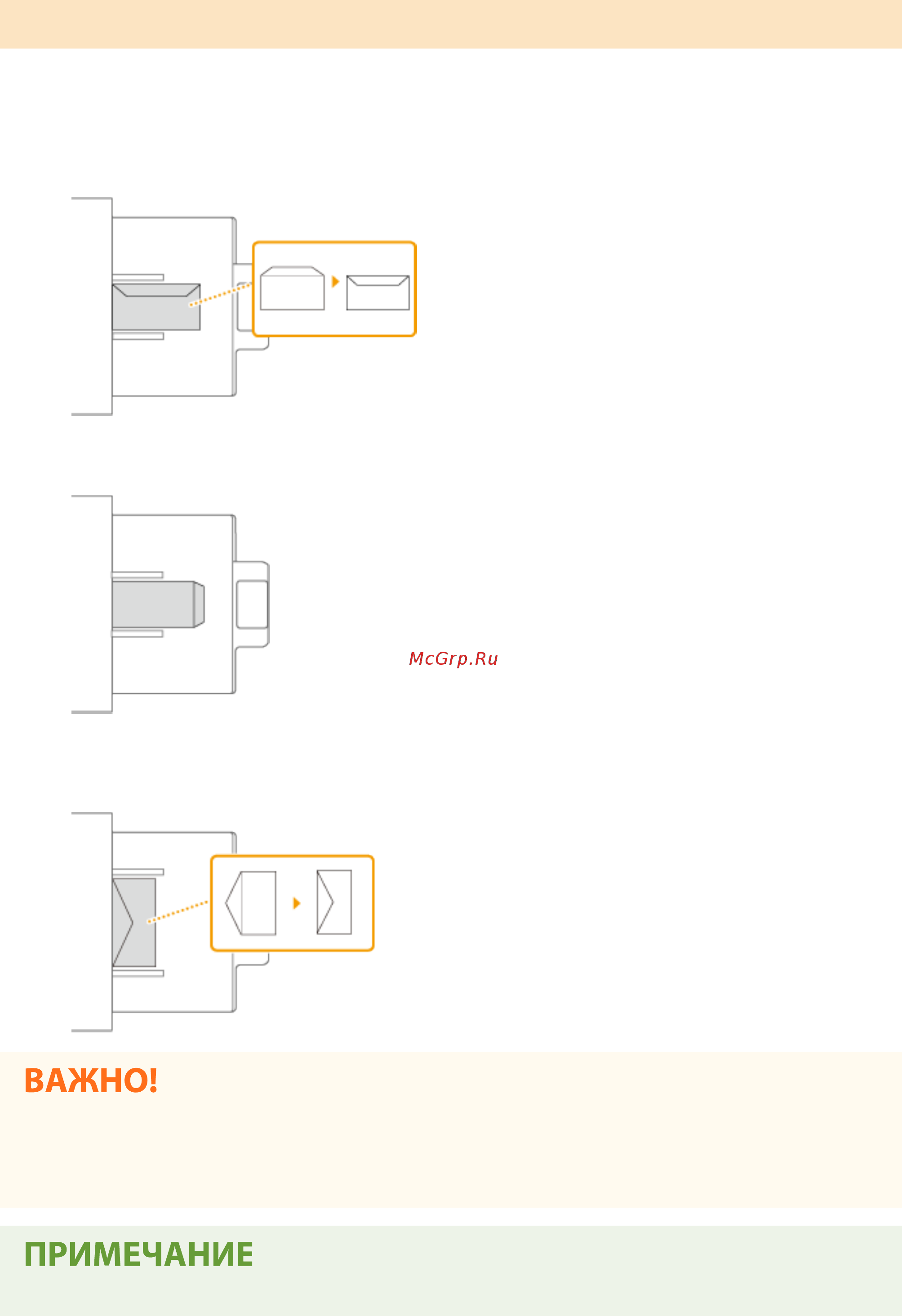 ВАЖНО!

ПРИМЕЧАНИЕ

McGrp.Ru